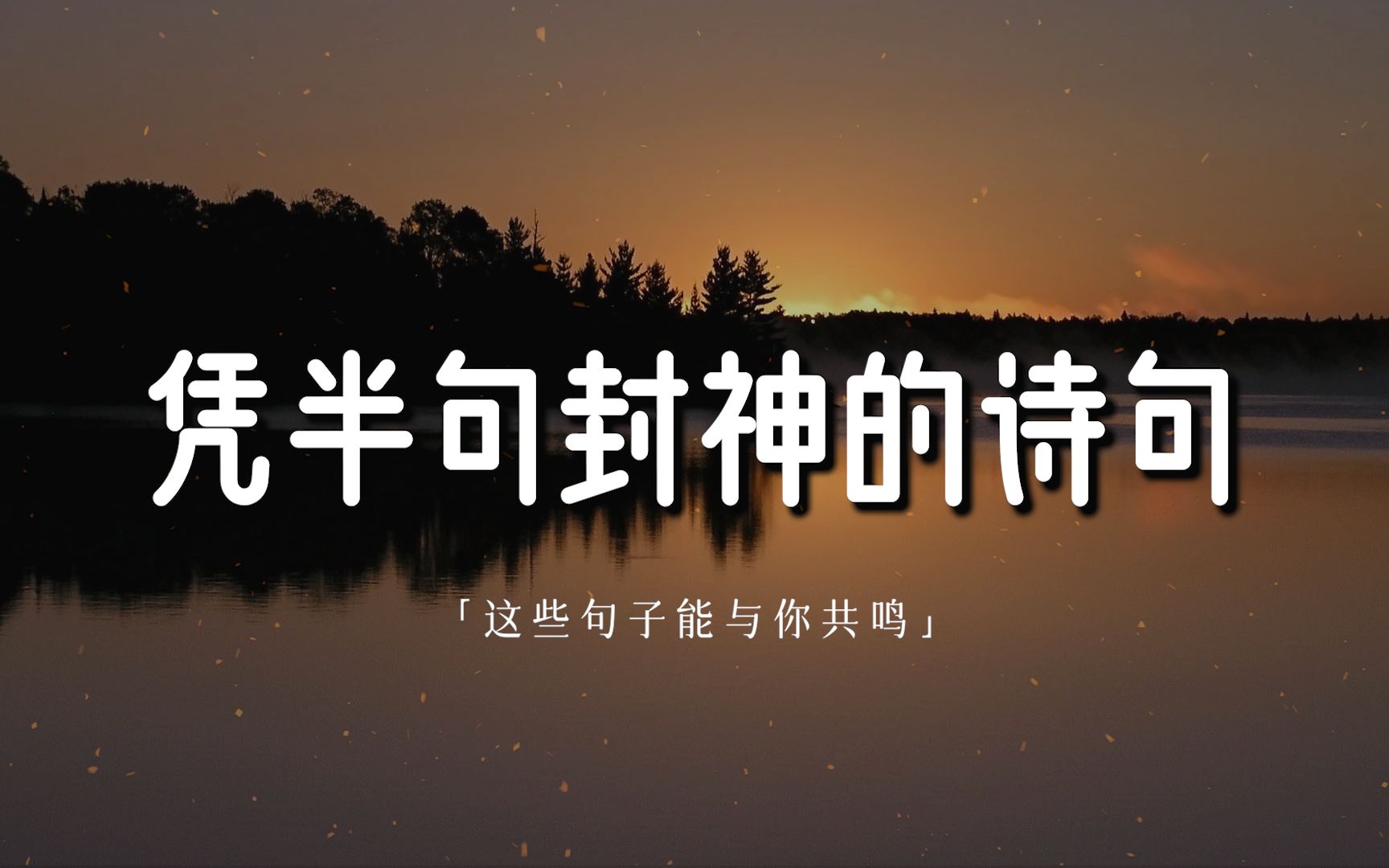 凭半句封神的诗句

「这些句子能与你共鸣」